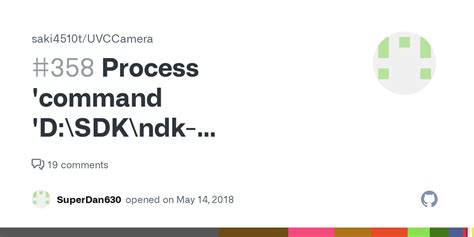 saki4510t/UVCCamera

#358 Process 'command 'D:\SDK\ndk-...

19 comments

SuperDan630 opened on May 14, 2018